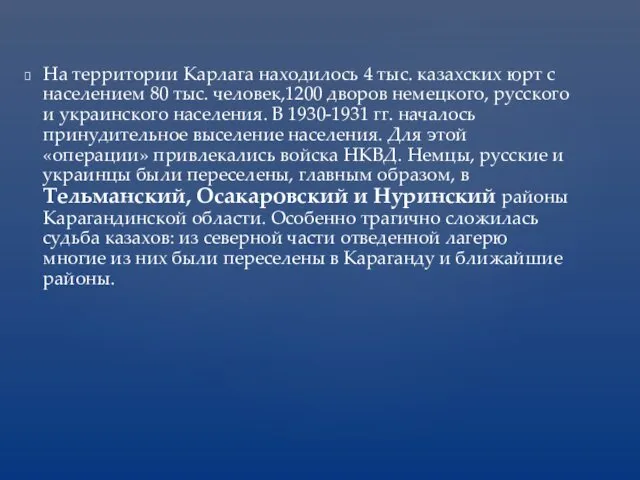 На территории Карлага находилось 4 тыс. казахских юрт с населением 80 тыс. человек,1200 дворов немецкого, русского и украинского населения. В 1930-1931 гг. началось принудительное выселение населения. Для этой «операции» привлекались войска НКВД. Немцы, русские и украинцы были переселены, главным образом, в Тельманский, Осакаровский и Нуринский районы Карагандинской области. Особенно трагично сложилась судьба казахов: из северной части отведенной лагерю многие из них были переселены в Караганду и ближайшие районы.